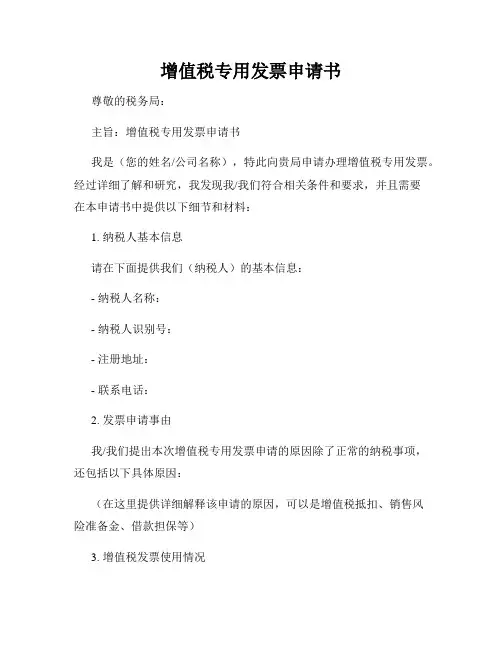 增值税专用发票申请书

尊敬的税务局：

主旨：增值税专用发票申请书

我是（您的姓名/公司名称），特此向贵局申请办理增值税专用发票。经过详细了解和研究，我发现我/我们符合相关条件和要求，并且需要在本申请书中提供以下细节和材料：

1. 纳税人基本信息

请在下面提供我们（纳税人）的基本信息：

- 纳税人名称：

- 纳税人识别号：

- 注册地址：

- 联系电话：

2. 发票申请事由

我/我们提出本次增值税专用发票申请的原因除了正常的纳税事项，还包括以下具体原因：

（在这里提供详细解释该申请的原因，可以是增值税抵扣、销售风险准备金、借款担保等）

3. 增值税发票使用情况